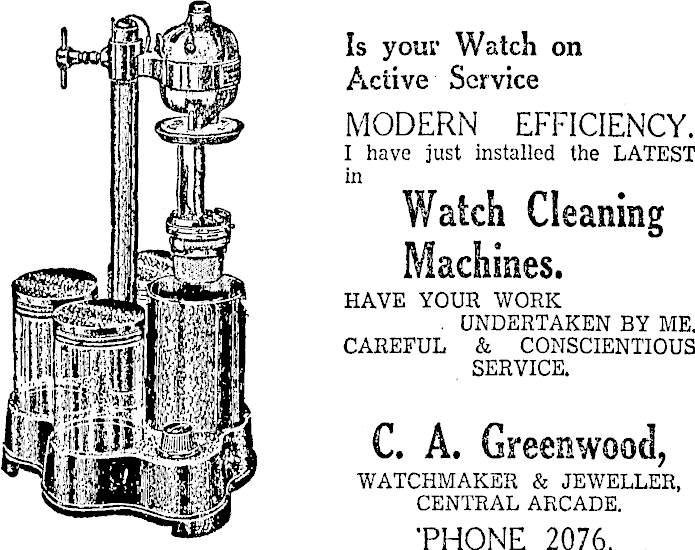 Is your Watch on Active Service

MODERN EFFICIENCY.
I have just installed the LATEST in

Watch Cleaning Machines.

HAVE YOUR WORK UNDERTAKEN BY ME.
CAREFUL & CONSCIENTIOUS SERVICE.

C. A. Greenwood,
WATCHMAKER & JEWELLER,
CENTRAL ARCADE.
'PHONE 2076.